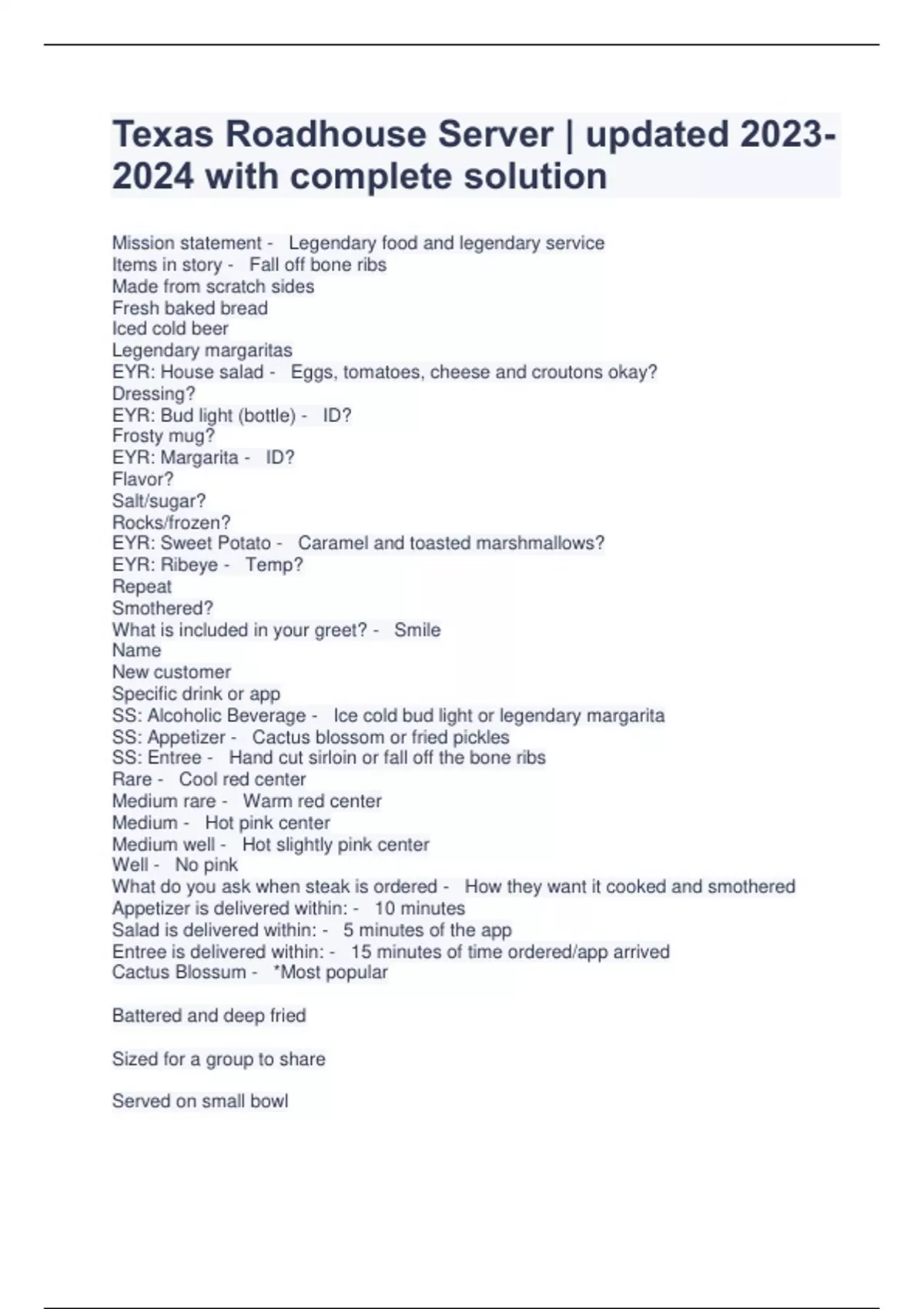 Texas Roadhouse Server | updated 2023-2024 with complete solution

Mission statement - Legendary food and legendary service
Items in story - Fall off bone ribs
Made from scratch sides
Fresh baked bread
Iced cold beer
Legendary margaritas
EYR: House salad - Eggs, tomatoes, cheese and croutons okay?
Dressing?
EYR: Bud light (bottle) - ID?
Frosty mug?
EYR: Margarita - ID?
Flavor?
Salt/sugar?
Rocks/frozen?
EYR: Sweet Potato - Caramel and toasted marshmallows?
EYR: Ribeye - Temp?
Repeat
Smothered?
What is included in your greet? - Smile
Name
New customer
Specific drink or app
SS: Alcoholic Beverage - Ice cold bud light or legendary margarita
SS: Appetizer - Cactus blossom or fried pickles
SS: Entree - Hand cut sirloin or fall off the bone ribs
Rare - Cool red center
Medium rare - Warm red center
Medium - Hot pink center
Medium well - Hot slightly pink center
Well - No pink
What do you ask when steak is ordered - How they want it cooked and smothered
Appetizer is delivered within: - 10 minutes
Salad is delivered within: - 5 minutes of the app
Entree is delivered within: - 15 minutes of time ordered/app arrived
Cactus Blossum - *Most popular

Battered and deep fried

Sized for a group to share

Served on small bowl